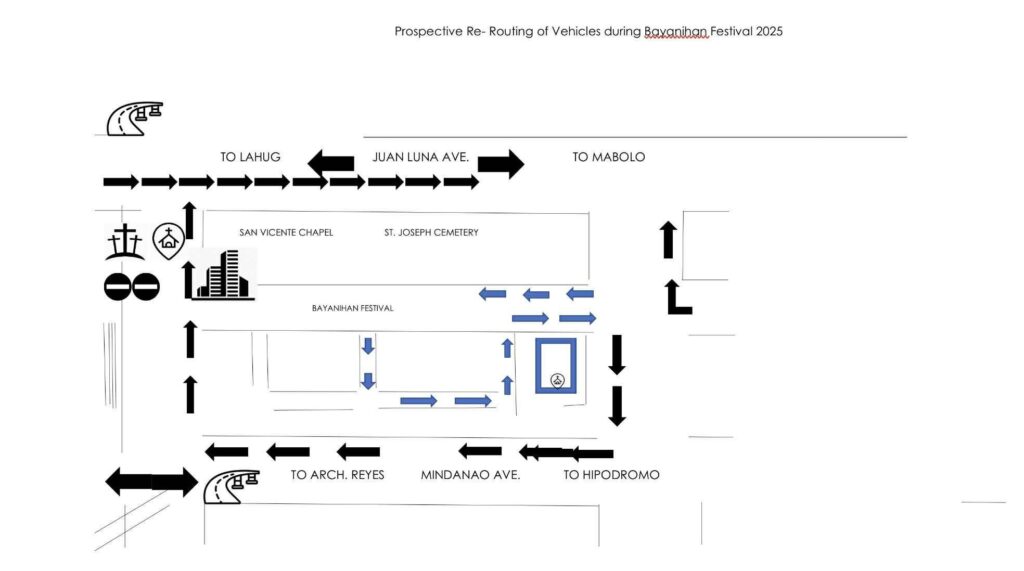 Prospective Re- Routing of Vehicles during Bayanihan Festival 2025

TO LAHUG

JUAN LUNA AVE.

TO MABOLO

SAN VICENTE CHAPEL

ST. JOSEPH CEMETERY

BAYANIHAN FESTIVAL

TO ARCH. REYES

MINDANAO AVE.

TO HIPODROMO